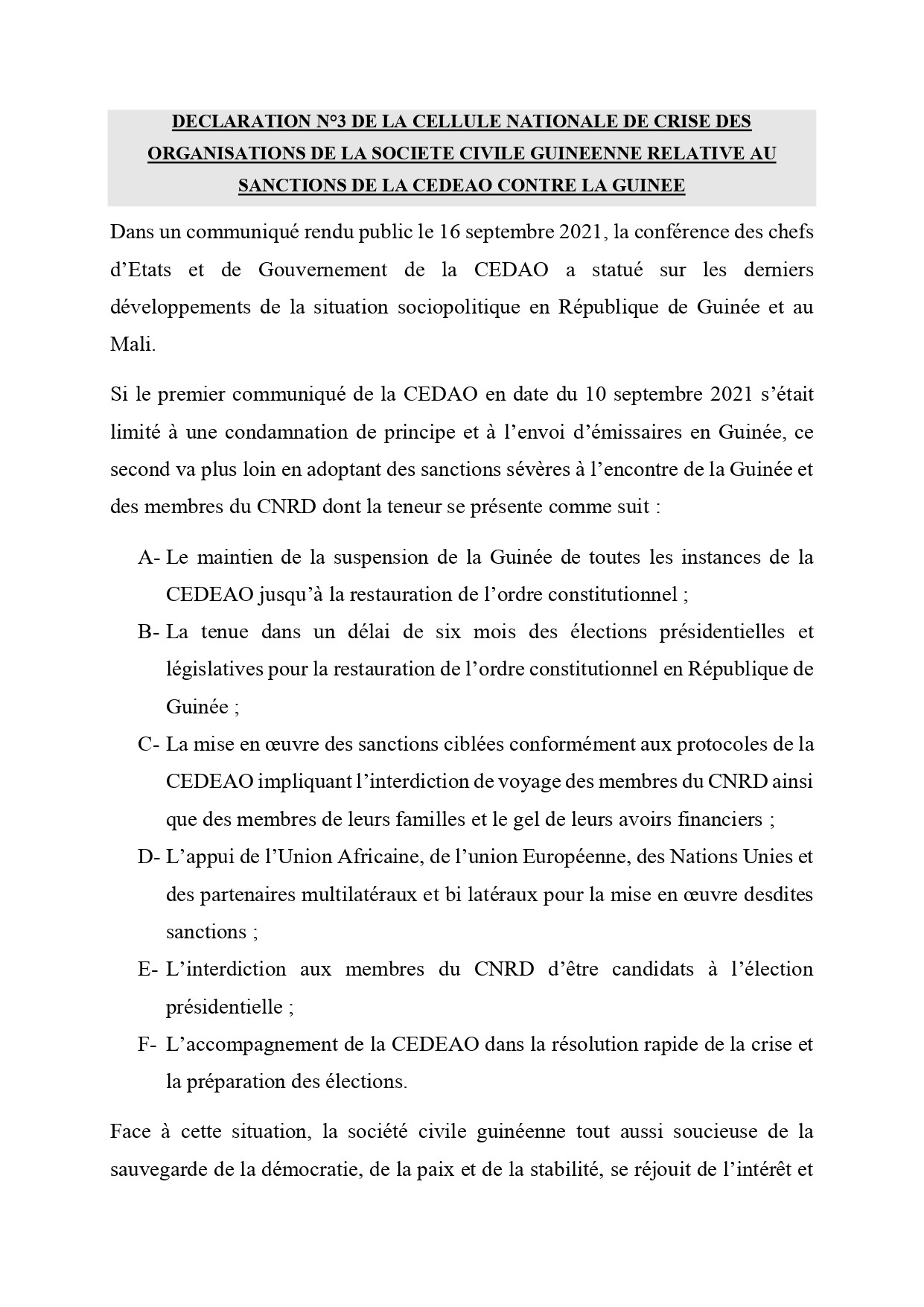 DECLARATION N°3 DE LA CELLULE NATIONALE DE CRISE DES ORGANISATIONS DE LA SOCIETE CIVILE GUINEENNE RELATIVE AU SANCTIONS DE LA CEDEAO CONTRE LA GUINEE

Dans un communiqué rendu public le 16 septembre 2021, la conférence des chefs d'Etats et de Gouvernement de la CEDAO a statué sur les derniers développements de la situation sociopolitique en République de Guinée et au Mali.

Si le premier communiqué de la CEDAO en date du 10 septembre 2021 s'était limité à une condamnation de principe et à l'envoi d'émissaires en Guinée, ce second va plus loin en adoptant des sanctions sévères à l'encontre de la Guinée et des membres du CNRD dont la teneur se présente comme suit :

A- Le maintien de la suspension de la Guinée de toutes les instances de la CEDEAO jusqu'à la restauration de l'ordre constitutionnel ;

B- La tenue dans un délai de six mois des élections présidentielles et législatives pour la restauration de l'ordre constitutionnel en République de Guinée ;

C- La mise en œuvre des sanctions ciblées conformément aux protocoles de la CEDEAO impliquant l'interdiction de voyage des membres du CNRD ainsi que des membres de leurs familles et le gel de leurs avoirs financiers ;

D- L'appui de l'Union Africaine, de l'union Européenne, des Nations Unies et des partenaires multilatéraux et bi latéraux pour la mise en œuvre desdites sanctions ;

E- L'interdiction aux membres du CNRD d'être candidats à l'élection présidentielle ;

F- L'accompagnement de la CEDEAO dans la résolution rapide de la crise et la préparation des élections.

Face à cette situation, la société civile guinéenne tout aussi soucieuse de la sauvegarde de la démocratie, de la paix et de la stabilité, se réjouit de l'intérêt et